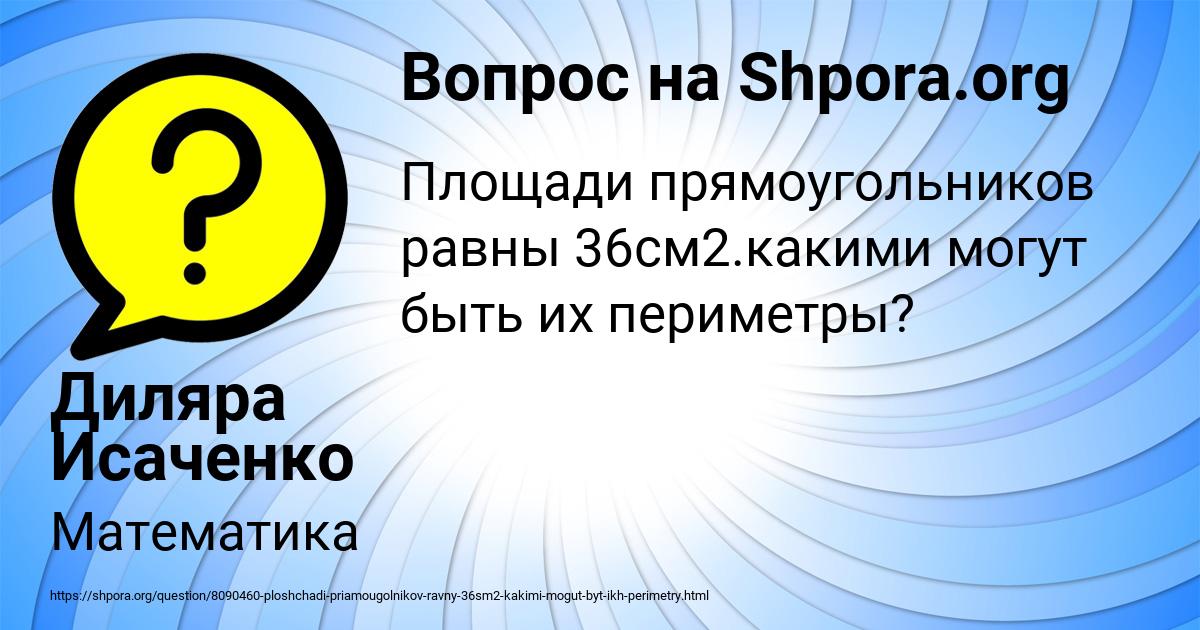 Вопрос на Shpora.org

Площади прямоугольников равны 36см2.какими могут быть их периметры?

Диляра Исаченко

Математика

https://shpora.org/question/8090460-ploshchadi-priamougolnikov-ravny-36sm2-kakimi-mogut-byt-ikh-perimetry.html